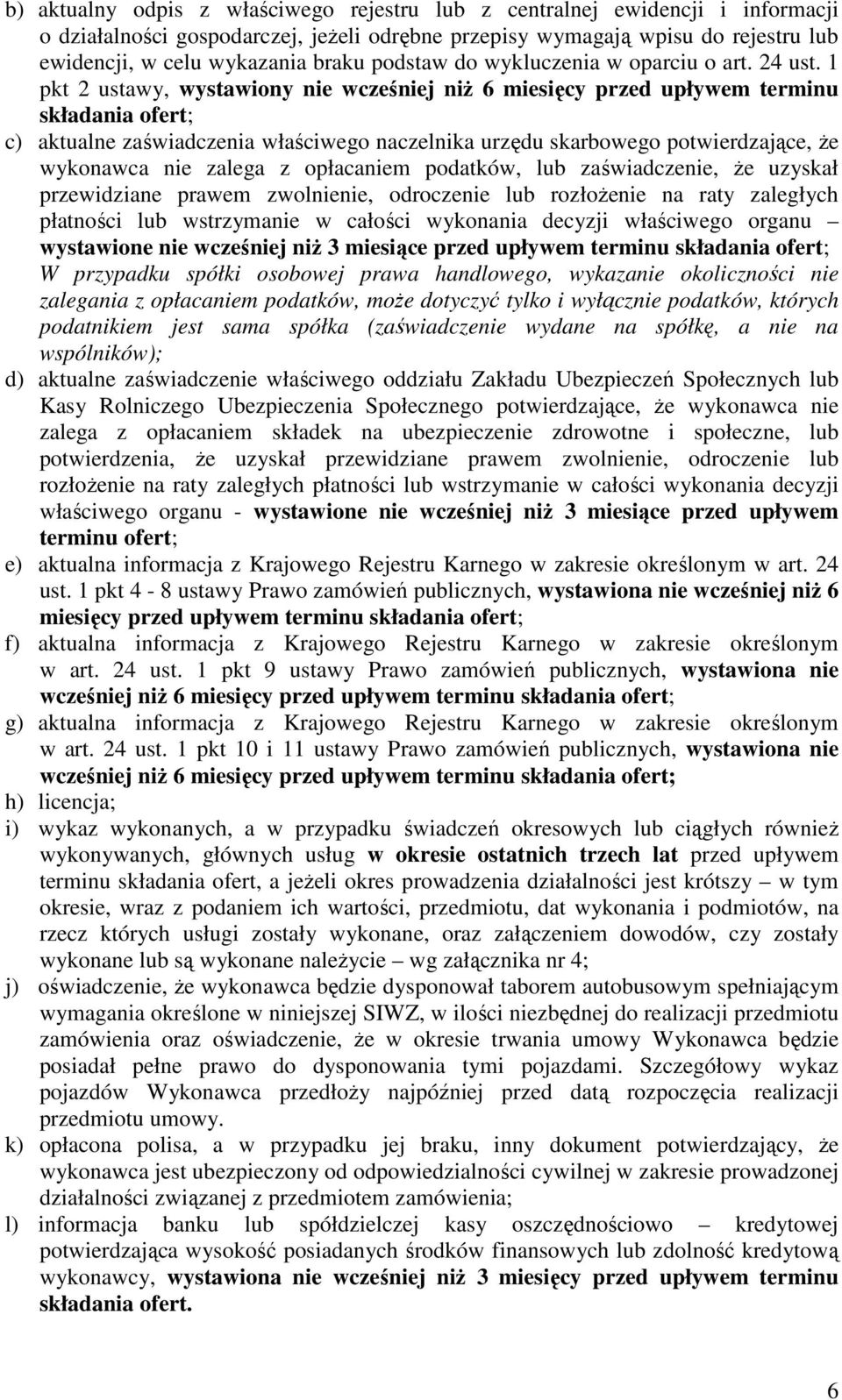 b) aktualny odpis z właściwego rejestru lub z centralnej ewidencji i informacji o działalności gospodarczej, jeżeli odrębne przepisy wymagają wpisu do rejestru lub ewidencji, w celu wykazania braku podstaw do wykluczenia w oparciu o art. 24 ust. 1 pkt 2 ustawy, wystawiony nie wcześniej niż 6 miesięcy przed upływem terminu składania ofert;

c) aktualne zaświadczenia właściwego naczelnika urzędu skarbowego potwierdzające, że wykonawca nie zalega z opłacaniem podatków, lub zaświadczenie, że uzyskał przewidziane prawem zwolnienie, odroczenie lub rozłożenie na raty zaległych płatności lub wstrzymanie w całości wykonania decyzji właściwego organu – wystawione nie wcześniej niż 3 miesiące przed upływem terminu składania ofert; W przypadku spółki osobowej prawa handlowego, wykazanie okoliczności nie zalegania z opłacaniem podatków, może dotyczyć tylko i wyłącznie podatków, których podatnikiem jest sama spółka (zaświadczenie wydane na spółkę, a nie na wspólników);

d) aktualne zaświadczenie właściwego oddziału Zakładu Ubezpieczeń Społecznych lub Kasy Rolniczego Ubezpieczenia Społecznego potwierdzające, że wykonawca nie zalega z opłacaniem składek na ubezpieczenie zdrowotne i społeczne, lub potwierdzenia, że uzyskał przewidziane prawem zwolnienie, odroczenie lub rozłożenie na raty zaległych płatności lub wstrzymanie w całości wykonania decyzji właściwego organu - wystawione nie wcześniej niż 3 miesiące przed upływem terminu ofert;

e) aktualna informacja z Krajowego Rejestru Karnego w zakresie określonym w art. 24 ust. 1 pkt 4 - 8 ustawy Prawo zamówień publicznych, wystawiona nie wcześniej niż 6 miesięcy przed upływem terminu składania ofert;

f) aktualna informacja z Krajowego Rejestru Karnego w zakresie określonym w art. 24 ust. 1 pkt 9 ustawy Prawo zamówień publicznych, wystawiona nie wcześniej niż 6 miesięcy przed upływem terminu składania ofert;

g) aktualna informacja z Krajowego Rejestru Karnego w zakresie określonym w art. 24 ust. 1 pkt 10 i 11 ustawy Prawo zamówień publicznych, wystawiona nie wcześniej niż 6 miesięcy przed upływem terminu składania ofert;

h) licencja;

i) wykaz wykonanych, a w przypadku świadczeń okresowych lub ciągłych również wykonywanych, głównych usług w okresie ostatnich trzech lat przed upływem terminu składania ofert, a jeżeli okres prowadzenia działalności jest krótszy – w tym okresie, wraz z podaniem ich wartości, przedmiotu, dat wykonania i podmiotów, na rzecz których usługi zostały wykonane, oraz załączeniem dowodów, czy zostały wykonane lub są wykonane należycie – wg załącznika nr 4;

j) oświadczenie, że wykonawca będzie dysponował taborem autobusowym spełniającym wymagania określone w niniejszej SIWZ, w ilości niezbędnej do realizacji przedmiotu zamówienia oraz oświadczenie, że w okresie trwania umowy Wykonawca będzie posiadał pełne prawo do dysponowania tymi pojazdami. Szczegółowy wykaz pojazdów Wykonawca przedłoży najpóźniej przed datą rozpoczęcia realizacji przedmiotu umowy.

k) opłacona polisa, a w przypadku jej braku, inny dokument potwierdzający, że wykonawca jest ubezpieczony od odpowiedzialności cywilnej w zakresie prowadzonej działalności związanej z przedmiotem zamówienia;

l) informacja banku lub spółdzielczej kasy oszczędnościowo – kredytowej potwierdzająca wysokość posiadanych środków finansowych lub zdolność kredytową wykonawcy, wystawiona nie wcześniej niż 3 miesięcy przed upływem terminu składania ofert.

6